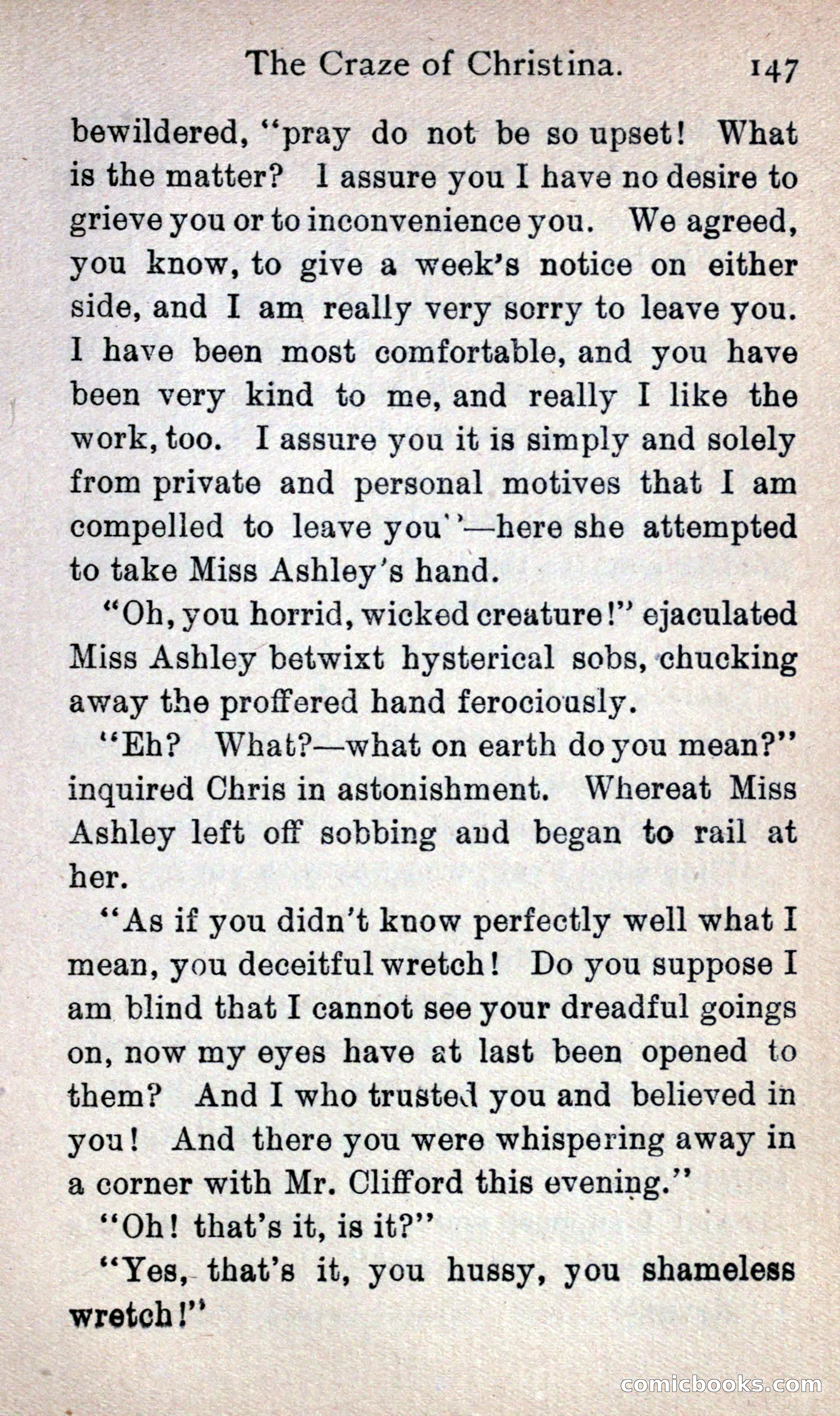 The Craze of Christina. 147

bewildered, "pray do not be so upset! What is the matter? I assure you I have no desire to grieve you or to inconvenience you. We agreed, you know, to give a week's notice on either side, and I am really very sorry to leave you. I have been most comfortable, and you have been very kind to me, and really I like the work, too. I assure you it is simply and solely from private and personal motives that I am compelled to leave you"—here she attempted to take Miss Ashley's hand.

"Oh, you horrid, wicked creature!" ejaculated Miss Ashley betwixt hysterical sobs, chucking away the proffered hand ferociously.

"Eh? What?—what on earth do you mean?" inquired Chris in astonishment. Whereat Miss Ashley left off sobbing and began to rail at her.

"As if you didn't know perfectly well what I mean, you deceitful wretch! Do you suppose I am blind that I cannot see your dreadful goings on, now my eyes have at last been opened to them? And I who trusted you and believed in you! And there you were whispering away in a corner with Mr. Clifford this evening."

"Oh! that's it, is it?"

"Yes, that's it, you hussy, you shameless wretch!"

comicbooks.com